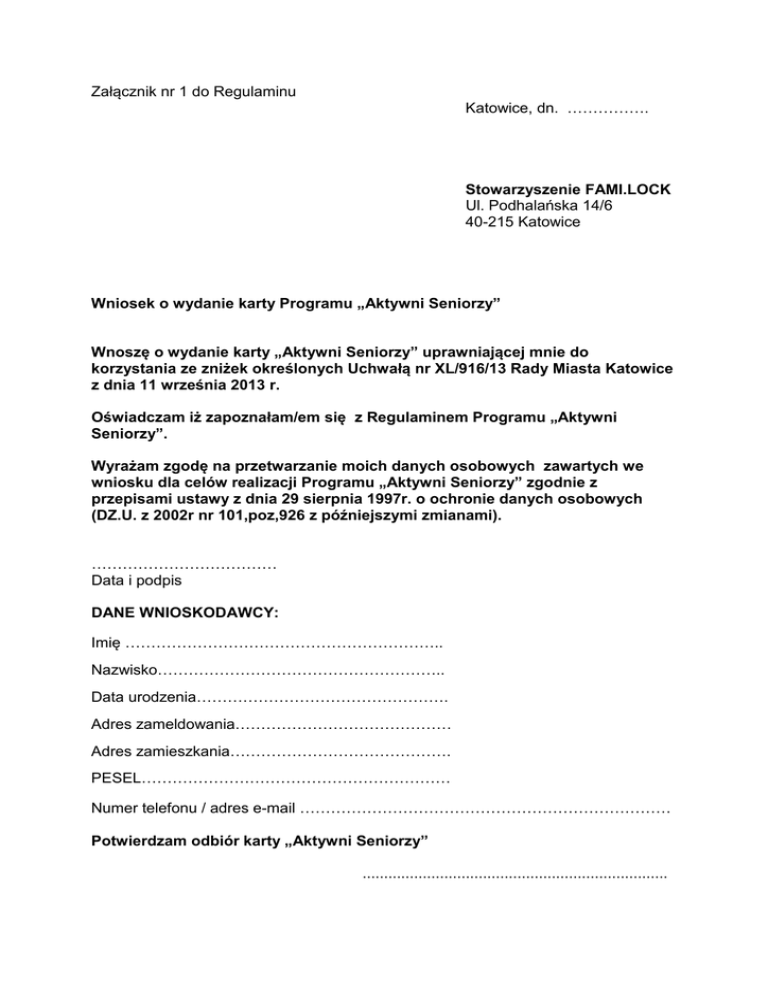 Załącznik nr 1 do Regulaminu

Katowice, dn. …………….

**Stowarzyszenie FAMI.LOCK**
Ul. Podhalańska 14/6
40-215 Katowice

**Wniosek o wydanie karty Programu „Aktywni Seniorzy”**

**Wnoszę o wydanie karty „Aktywni Seniorzy” uprawniającej mnie do korzystania ze zniżek określonych Uchwałą nr XL/916/13 Rady Miasta Katowice z dnia 11 września 2013 r.**

**Oświadczam iż zapoznałam/em się z Regulaminem Programu „Aktywni Seniorzy”.**

**Wyrażam zgodę na przetwarzanie moich danych osobowych zawartych we wniosku dla celów realizacji Programu „Aktywni Seniorzy” zgodnie z przepisami ustawy z dnia 29 sierpnia 1997r. o ochronie danych osobowych (DZ.U. z 2002r nr 101,poz,926 z późniejszymi zmianami).**

………………………………
Data i podpis

**DANE WNIOSKODAWCY:**

Imię …………………………………………………….

Nazwisko………………………………………………..

Data urodzenia………………………………………….

Adres zameldowania……………………………………

Adres zamieszkania…………………………………….

PESEL……………………………………………………

Numer telefonu / adres e-mail ………………………………………………………………

**Potwierdzam odbiór karty „Aktywni Seniorzy”**

......................................................................